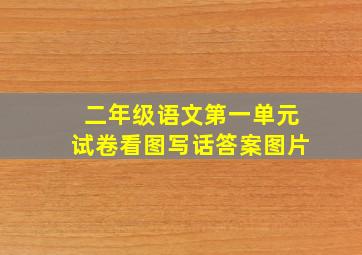 二年级语文第一单元
试卷看图写话答案图片